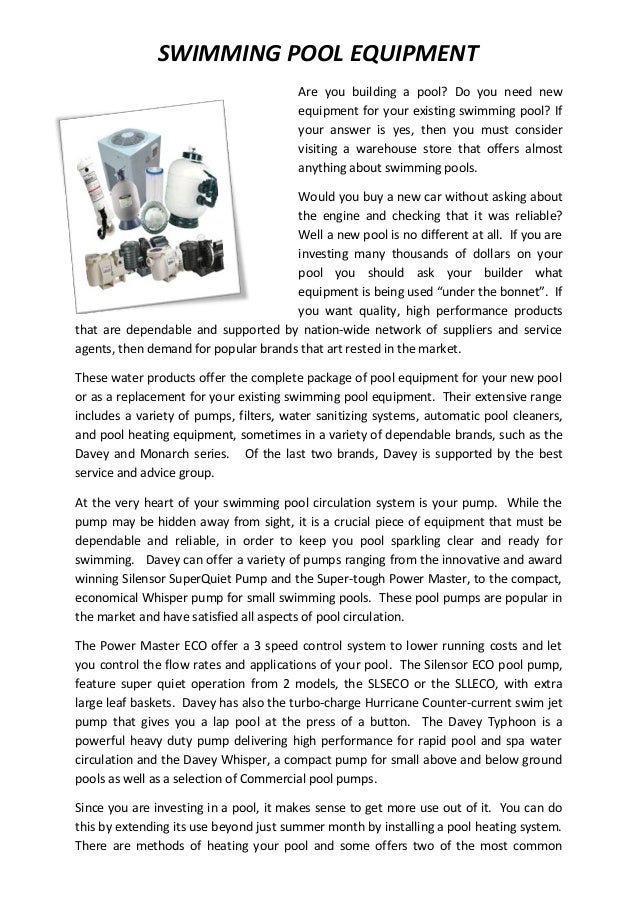 SWIMMING POOL EQUIPMENT

Are you building a pool? Do you need new equipment for your existing swimming pool? If your answer is yes, then you must consider visiting a warehouse store that offers almost anything about swimming pools.

Would you buy a new car without asking about the engine and checking that it was reliable? Well a new pool is no different at all. If you are investing many thousands of dollars on your pool you should ask your builder what equipment is being used "under the bonnet". If you want quality, high performance products that are dependable and supported by nation-wide network of suppliers and service agents, then demand for popular brands that art rested in the market.

These water products offer the complete package of pool equipment for your new pool or as a replacement for your existing swimming pool equipment. Their extensive range includes a variety of pumps, filters, water sanitizing systems, automatic pool cleaners, and pool heating equipment, sometimes in a variety of dependable brands, such as the Davey and Monarch series. Of the last two brands, Davey is supported by the best service and advice group.

At the very heart of your swimming pool circulation system is your pump. While the pump may be hidden away from sight, it is a crucial piece of equipment that must be dependable and reliable, in order to keep you pool sparkling clear and ready for swimming. Davey can offer a variety of pumps ranging from the innovative and award winning Silensor SuperQuiet Pump and the Super-tough Power Master, to the compact, economical Whisper pump for small swimming pools. These pool pumps are popular in the market and have satisfied all aspects of pool circulation.

The Power Master ECO offer a 3 speed control system to lower running costs and let you control the flow rates and applications of your pool. The Silensor ECO pool pump, feature super quiet operation from 2 models, the SLSECO or the SLLECO, with extra large leaf baskets. Davey has also the turbo-charge Hurricane Counter-current swim jet pump that gives you a lap pool at the press of a button. The Davey Typhoon is a powerful heavy duty pump delivering high performance for rapid pool and spa water circulation and the Davey Whisper, a compact pump for small above and below ground pools as well as a selection of Commercial pool pumps.

Since you are investing in a pool, it makes sense to get more use out of it. You can do this by extending its use beyond just summer month by installing a pool heating system. There are methods of heating your pool and some offers two of the most common